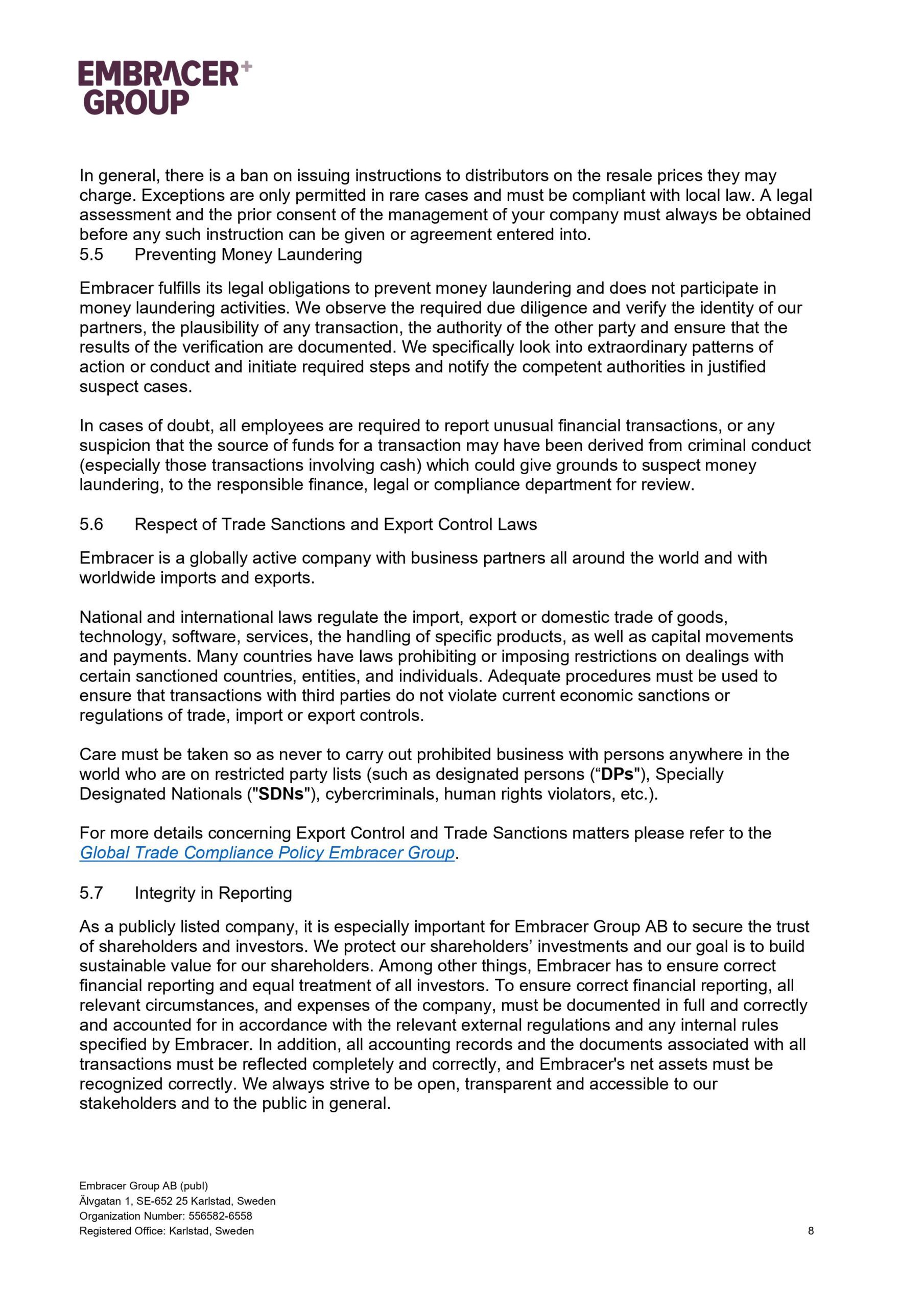 EMBRACER+
GROUP

In general, there is a ban on issuing instructions to distributors on the resale prices they may charge. Exceptions are only permitted in rare cases and must be compliant with local law. A legal assessment and the prior consent of the management of your company must always be obtained before any such instruction can be given or agreement entered into.

5.5 Preventing Money Laundering

Embracer fulfills its legal obligations to prevent money laundering and does not participate in money laundering activities. We observe the required due diligence and verify the identity of our partners, the plausibility of any transaction, the authority of the other party and ensure that the results of the verification are documented. We specifically look into extraordinary patterns of action or conduct and initiate required steps and notify the competent authorities in justified suspect cases.

In cases of doubt, all employees are required to report unusual financial transactions, or any suspicion that the source of funds for a transaction may have been derived from criminal conduct (especially those transactions involving cash) which could give grounds to suspect money laundering, to the responsible finance, legal or compliance department for review.

5.6 Respect of Trade Sanctions and Export Control Laws

Embracer is a globally active company with business partners all around the world and with worldwide imports and exports.

National and international laws regulate the import, export or domestic trade of goods, technology, software, services, the handling of specific products, as well as capital movements and payments. Many countries have laws prohibiting or imposing restrictions on dealings with certain sanctioned countries, entities, and individuals. Adequate procedures must be used to ensure that transactions with third parties do not violate current economic sanctions or regulations of trade, import or export controls.

Care must be taken so as never to carry out prohibited business with persons anywhere in the world who are on restricted party lists (such as designated persons ("DPs"), Specially Designated Nationals ("SDNs"), cybercriminals, human rights violators, etc.).

For more details concerning Export Control and Trade Sanctions matters please refer to the Global Trade Compliance Policy Embracer Group.

5.7 Integrity in Reporting

As a publicly listed company, it is especially important for Embracer Group AB to secure the trust of shareholders and investors. We protect our shareholders' investments and our goal is to build sustainable value for our shareholders. Among other things, Embracer has to ensure correct financial reporting and equal treatment of all investors. To ensure correct financial reporting, all relevant circumstances, and expenses of the company, must be documented in full and correctly and accounted for in accordance with the relevant external regulations and any internal rules specified by Embracer. In addition, all accounting records and the documents associated with all transactions must be reflected completely and correctly, and Embracer's net assets must be recognized correctly. We always strive to be open, transparent and accessible to our stakeholders and to the public in general.

Embracer Group AB (publ)
Älvgatan 1, SE-652 25 Karlstad, Sweden
Organization Number: 556582-6558
Registered Office: Karlstad, Sweden

8